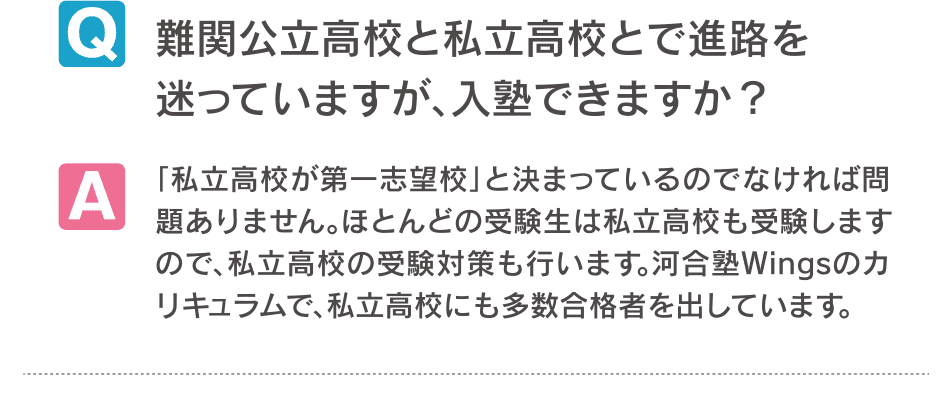 Q
難関公立高校と私立高校とで進路を迷っていますが、入塾できますか？

A
「私立高校が第一志望校」と決まっているのでなければ問題ありません。ほとんどの受験生は私立高校も受験しますので、私立高校の受験対策も行います。河合塾Wingsのカリキュラムで、私立高校にも多数合格者を出しています。